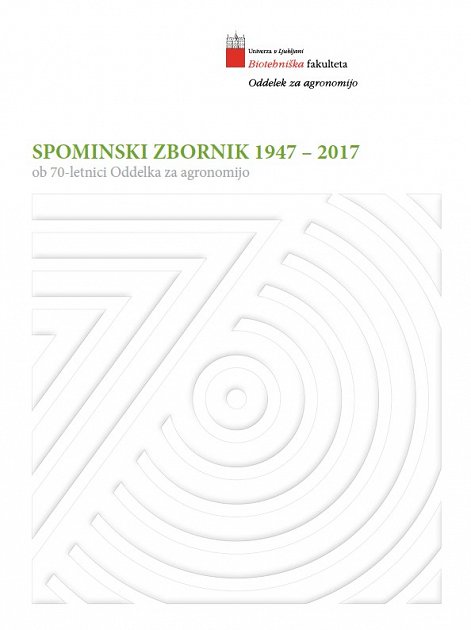 Univerza v Ljubljani
Biotehniška fakulteta
Oddelek za agronomijo

SPOMINSKI ZBORNIK 1947 – 2017
ob 70-letnici Oddelka za agronomijo